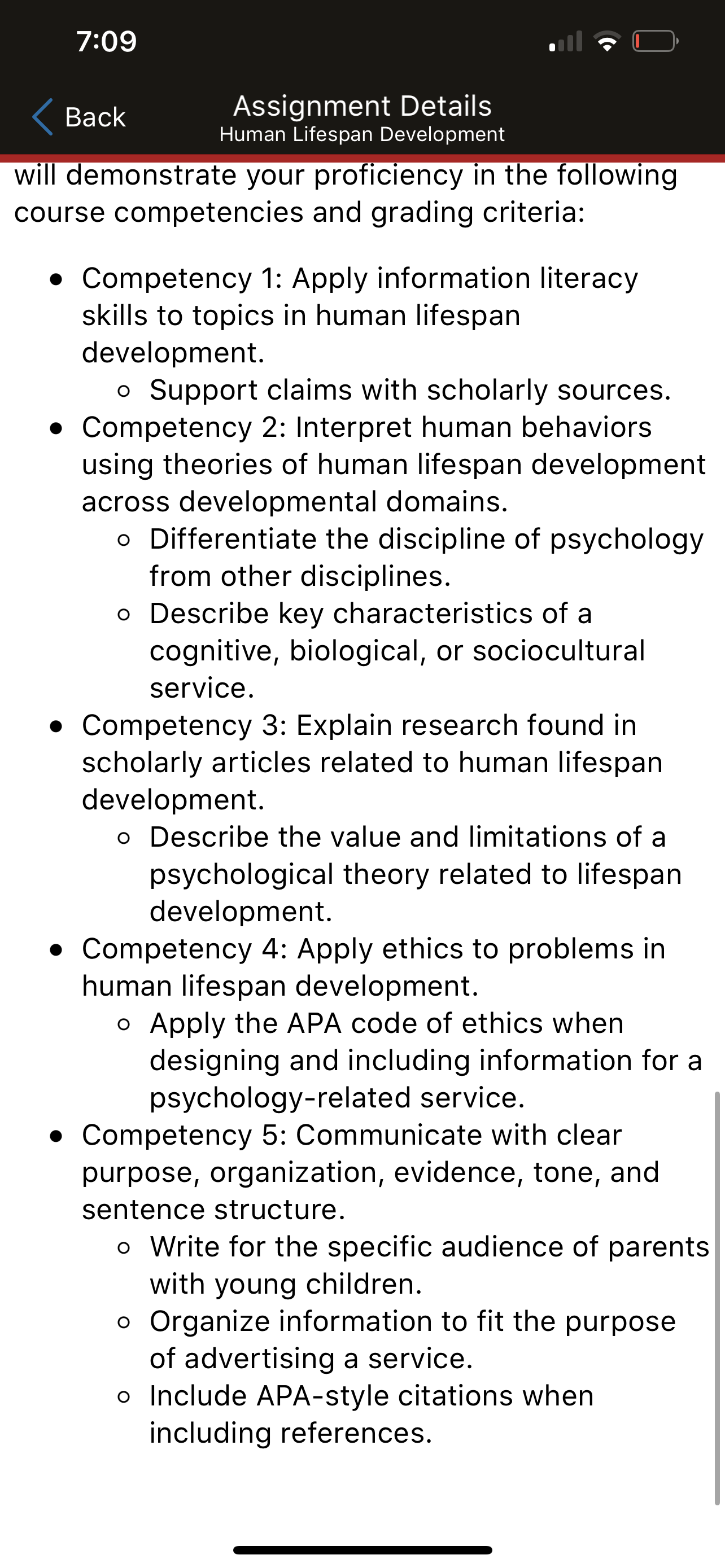 7:09

Back

Assignment Details
Human Lifespan Development

will demonstrate your proficiency in the following course competencies and grading criteria:

- Competency 1: Apply information literacy skills to topics in human lifespan development.
  - Support claims with scholarly sources.
- Competency 2: Interpret human behaviors using theories of human lifespan development across developmental domains.
  - Differentiate the discipline of psychology from other disciplines.
  - Describe key characteristics of a cognitive, biological, or sociocultural service.
- Competency 3: Explain research found in scholarly articles related to human lifespan development.
  - Describe the value and limitations of a psychological theory related to lifespan development.
- Competency 4: Apply ethics to problems in human lifespan development.
  - Apply the APA code of ethics when designing and including information for a psychology-related service.
- Competency 5: Communicate with clear purpose, organization, evidence, tone, and sentence structure.
  - Write for the specific audience of parents with young children.
  - Organize information to fit the purpose of advertising a service.
  - Include APA-style citations when including references.